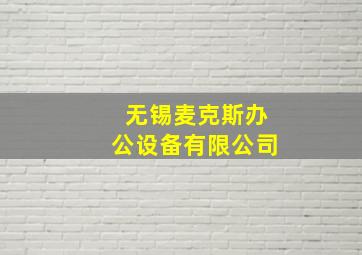 无锡麦克斯办公设备有限公司